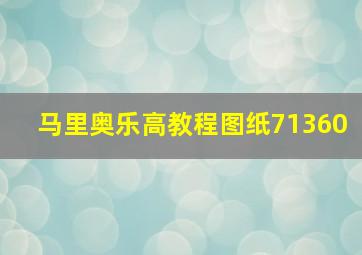 马里奥乐高教程图纸71360